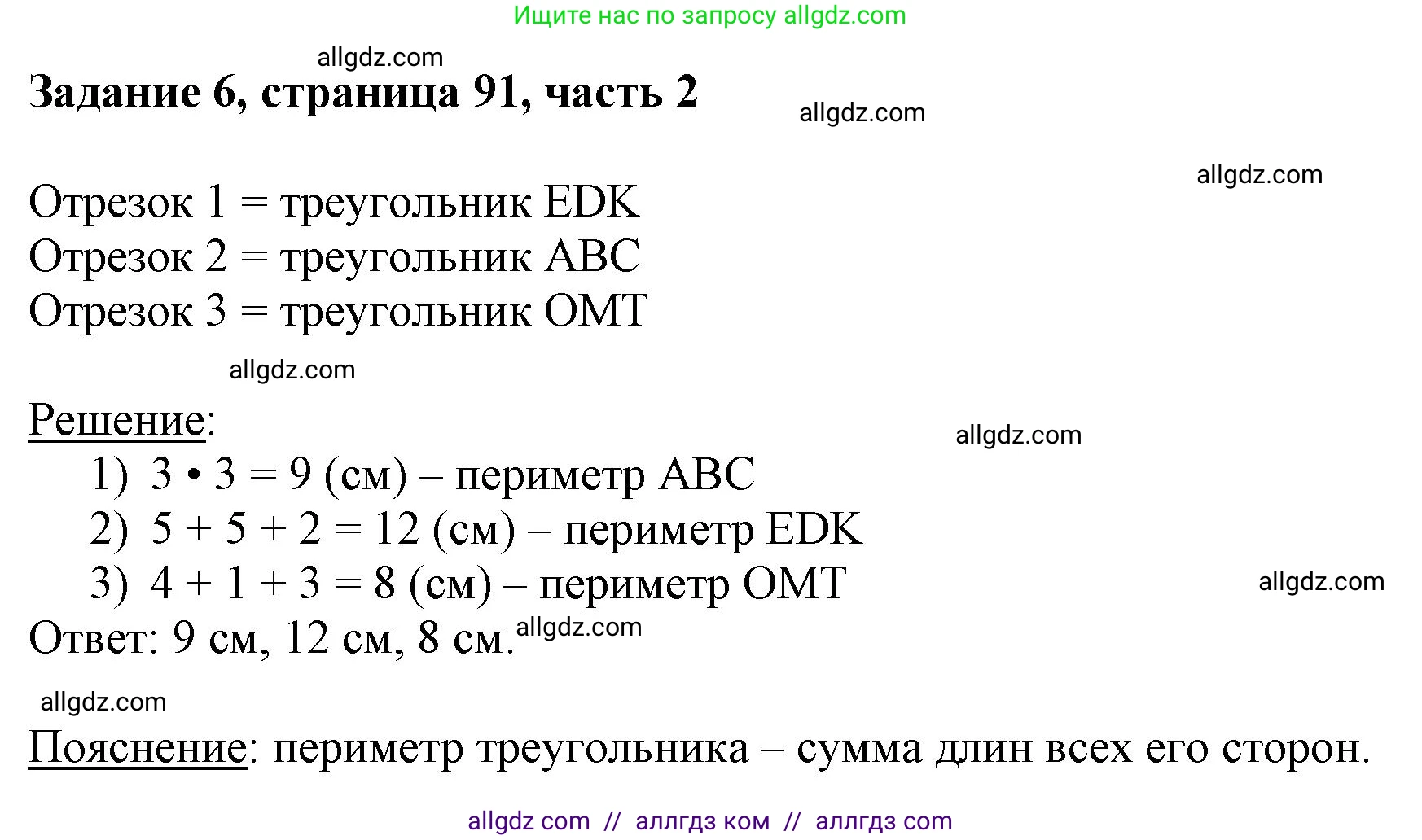 Ищите нас по запросу allgdz.com

allgdz.com

Задание 6, страница 91, часть 2

allgdz.com

allgdz.com

Отрезок 1 = треугольник EDK
Отрезок 2 = треугольник ABC
Отрезок 3 = треугольник OMT

allgdz.com

Решение:

allgdz.com

1) $3 \cdot 3 = 9$ (см) – периметр ABC
2) $5 + 5 + 2 = 12$ (см) – периметр EDK
3) $4 + 1 + 3 = 8$ (см) – периметр OMT

allgdz.com

Ответ: 9 см, 12 см, 8 см. allgdz.com

allgdz.com

Пояснение: периметр треугольника – сумма длин всех его сторон.

allgdz com // аллгдз ком // аллгдз com